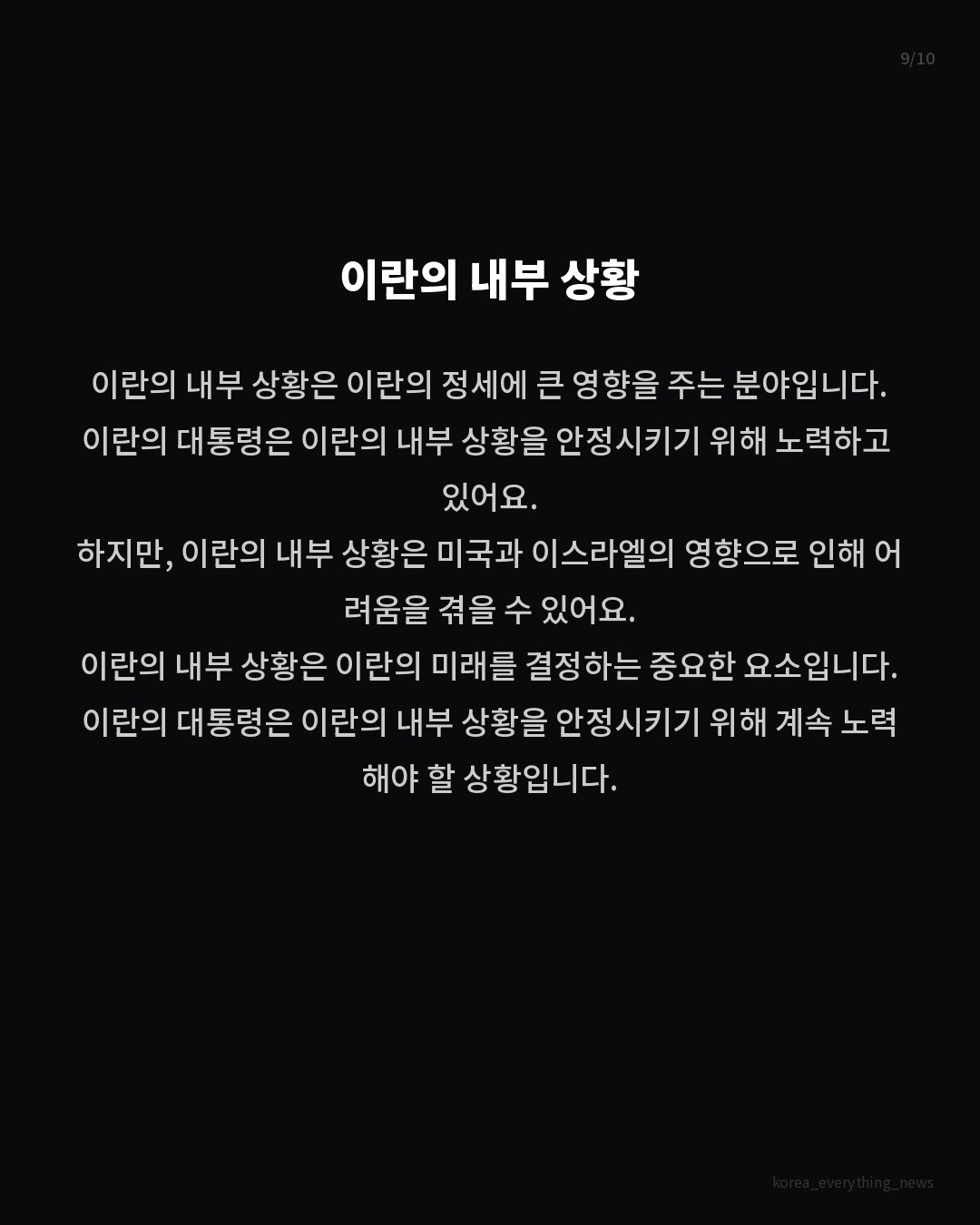 9/10

이란의 내부 상황

이란의 내부 상황은 이란의 정세에 큰 영향을 주는 분야입니다. 이란의 대통령은 이란의 내부 상황을 안정시키기 위해 노력하고 있어요.
하지만, 이란의 내부 상황은 미국과 이스라엘의 영향으로 인해 어려움을 겪을 수 있어요.
이란의 내부 상황은 이란의 미래를 결정하는 중요한 요소입니다. 이란의 대통령은 이란의 내부 상황을 안정시키기 위해 계속 노력해야 할 상황입니다.

korea_everything_news